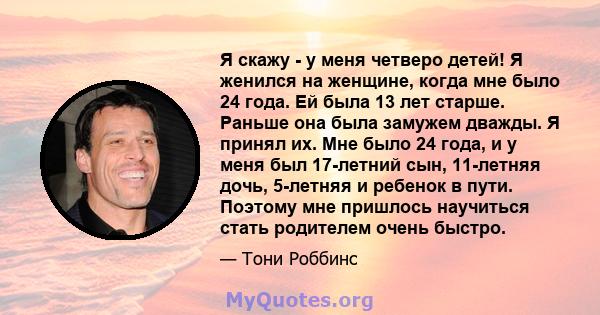 Я скажу - у меня четверо детей! Я женился на женщине, когда мне было 24 года. Ей была 13 лет старше. Раньше она была замужем дважды. Я принял их. Мне было 24 года, и у меня был 17-летний сын, 11-летняя дочь, 5-летняя и ребенок в пути. Поэтому мне пришлось научиться стать родителем очень быстро.

— Тони Роббинс

MyQuotes.org